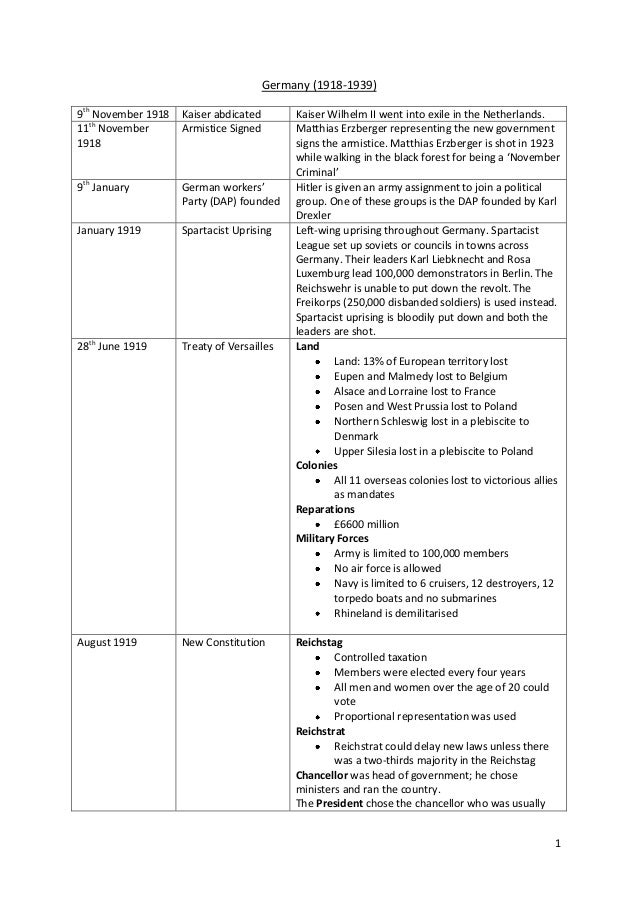 Germany (1918-1939)

| | | |
|---|---|---|
| 9$^{th}$ November 1918 | Kaiser abdicated | Kaiser Wilhelm II went into exile in the Netherlands. |
| 11$^{th}$ November 1918 | Armistice Signed | Matthias Erzberger representing the new government signs the armistice. Matthias Erzberger is shot in 1923 while walking in the black forest for being a 'November Criminal' |
| 9$^{th}$ January | German workers' Party (DAP) founded | Hitler is given an army assignment to join a political group. One of these groups is the DAP founded by Karl Drexler |
| January 1919 | Spartacist Uprising | Left-wing uprising throughout Germany. Spartacist League set up soviets or councils in towns across Germany. Their leaders Karl Liebknecht and Rosa Luxemburg lead 100,000 demonstrators in Berlin. The Reichswehr is unable to put down the revolt. The Freikorps (250,000 disbanded soldiers) is used instead. Spartacist uprising is bloodily put down and both the leaders are shot. |
| 28$^{th}$ June 1919 | Treaty of Versailles | **Land** • Land: 13% of European territory lost • Eupen and Malmedy lost to Belgium • Alsace and Lorraine lost to France • Posen and West Prussia lost to Poland • Northern Schleswig lost in a plebiscite to Denmark • Upper Silesia lost in a plebiscite to Poland **Colonies** • All 11 overseas colonies lost to victorious allies as mandates **Reparations** • £6600 million **Military Forces** • Army is limited to 100,000 members • No air force is allowed • Navy is limited to 6 cruisers, 12 destroyers, 12 torpedo boats and no submarines • Rhineland is demilitarised |
| August 1919 | New Constitution | **Reichstag** • Controlled taxation • Members were elected every four years • All men and women over the age of 20 could vote • Proportional representation was used **Reichstrat** • Reichstrat could delay new laws unless there was a two-thirds majority in the Reichstag **Chancellor** was head of government; he chose ministers and ran the country. The **President** chose the chancellor who was usually |

1